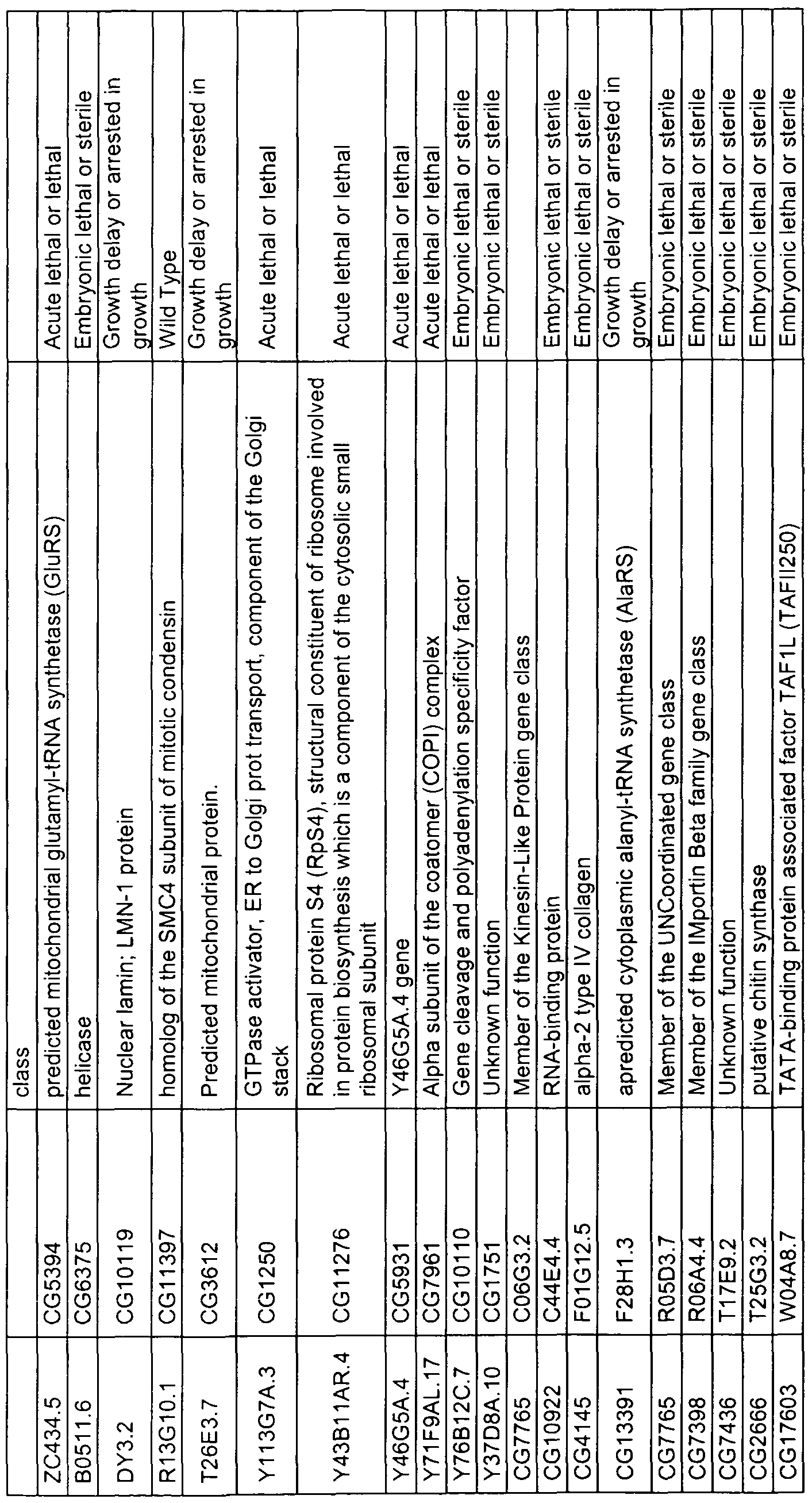 |  |  | class |  |
|---|---|---|---|
| ZC434.5 | CG5394 | predicted mitochondrial glutamyl-tRNA synthetase (GluRS) | Acute lethal or lethal |
| B0511.6 | CG6375 | helicase | Embryonic lethal or sterile |
| DY3.2 | CG10119 | Nuclear lamin; LMN-1 protein | Growth delay or arrested in growth |
| R13G10.1 | CG11397 | homolog of the SMC4 subunit of mitotic condensin | Wild Type |
| T26E3.7 | CG3612 | Predicted mitochondrial protein. | Growth delay or arrested in growth |
| Y113G7A.3 | CG1250 | GTPase activator, ER to Golgi prot transport, component of the Golgi stack | Acute lethal or lethal |
| Y43B11AR.4 | CG11276 | Ribosomal protein S4 (RpS4), structural constituent of ribosome involved in protein biosynthesis which is a component of the cytosolic small ribosomal subunit | Acute lethal or lethal |
| Y46G5A.4 | CG5931 | Y46G5A.4 gene | Acute lethal or lethal |
| Y71F9AL.17 | CG7961 | Alpha subunit of the coatomer (COPI) complex | Acute lethal or lethal |
| Y76B12C.7 | CG10110 | Gene cleavage and polyadenylation specificity factor | Embryonic lethal or sterile |
| Y37D8A.10 | CG1751 | Unknown function | Embryonic lethal or sterile |
| CG7765 | C06G3.2 | Member of the Kinesin-Like Protein gene class |  |
| CG10922 | C44E4.4 | RNA-binding protein | Embryonic lethal or sterile |
| CG4145 | F01G12.5 | alpha-2 type IV collagen | Embryonic lethal or sterile |
| CG13391 | F28H1.3 | apredicted cytoplasmic alanyl-tRNA synthetase (AlaRS) | Growth delay or arrested in growth |
| CG7765 | R05D3.7 | Member of the UNCoordinated gene class | Embryonic lethal or sterile |
| CG7398 | R06A4.4 | Member of the IMportin Beta family gene class | Embryonic lethal or sterile |
| CG7436 | T17E9.2 | Unknown function | Embryonic lethal or sterile |
| CG2666 | T25G3.2 | putative chitin synthase | Embryonic lethal or sterile |
| CG17603 | W04A8.7 | TATA-binding protein associated factor TAF1L (TAFII250) | Embryonic lethal or sterile |